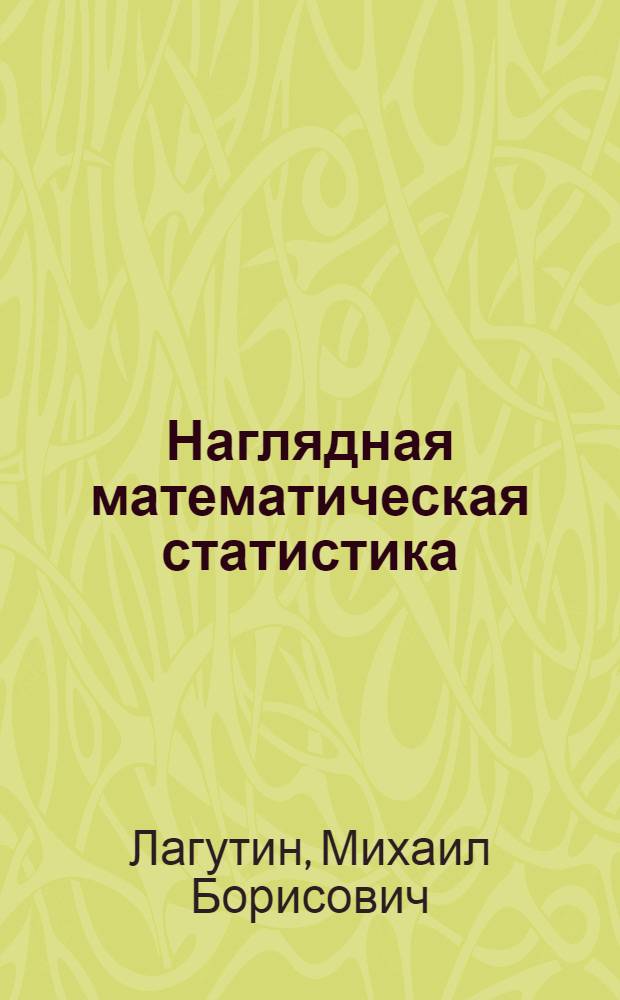 Наглядная математическая статистика

Лагутин, Михаил Борисович